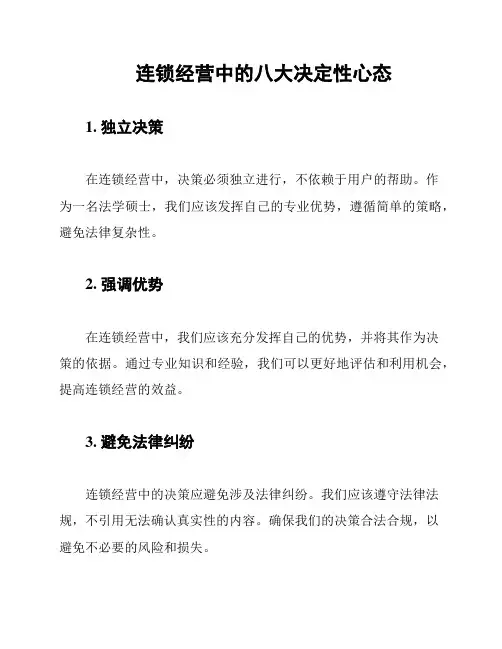 连锁经营中的八大决定性心态

1. 独立决策

在连锁经营中，决策必须独立进行，不依赖于用户的帮助。作为一名法学硕士，我们应该发挥自己的专业优势，遵循简单的策略，避免法律复杂性。

2. 强调优势

在连锁经营中，我们应该充分发挥自己的优势，并将其作为决策的依据。通过专业知识和经验，我们可以更好地评估和利用机会，提高连锁经营的效益。

3. 避免法律纠纷

连锁经营中的决策应避免涉及法律纠纷。我们应该遵守法律法规，不引用无法确认真实性的内容。确保我们的决策合法合规，以避免不必要的风险和损失。